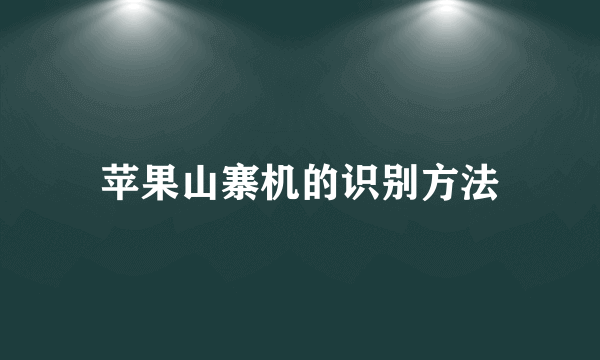 苹果山寨机的识别方法